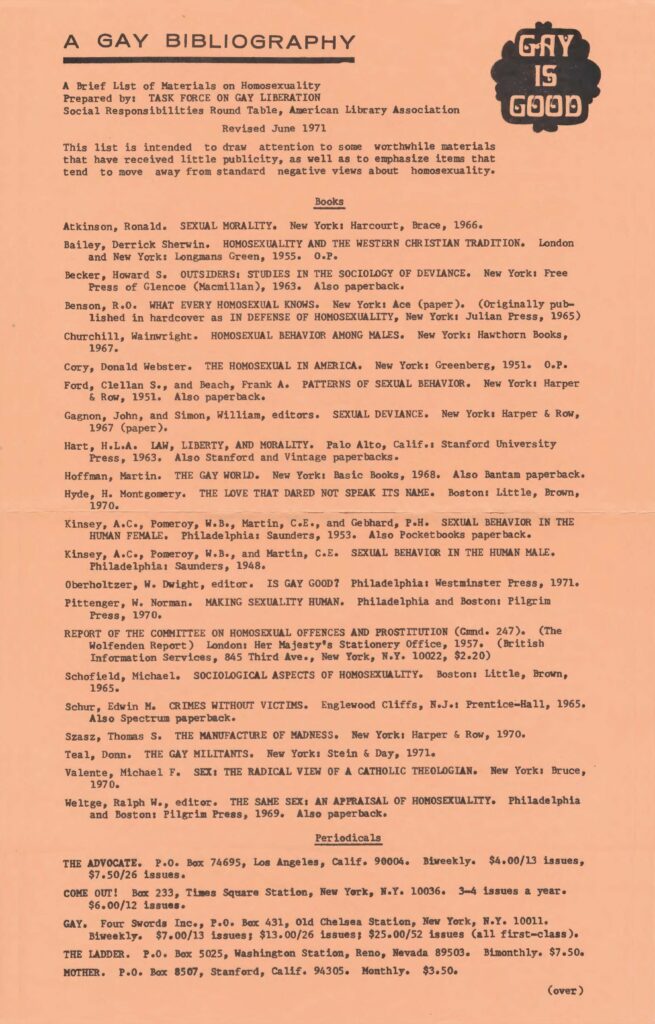 A GAY BIBLIOGRAPHY

GAY IS GOOD

A Brief List of Materials on Homosexuality
Prepared by: TASK FORCE ON GAY LIBERATION
Social Responsibilities Round Table, American Library Association
Revised June 1971

This list is intended to draw attention to some worthwhile materials that have received little publicity, as well as to emphasize items that tend to move away from standard negative views about homosexuality.

Books

Atkinson, Ronald. SEXUAL MORALITY. New York: Harcourt, Brace, 1966.

Bailey, Derrick Sherwin. HOMOSEXUALITY AND THE WESTERN CHRISTIAN TRADITION. London and New York: Longmans Green, 1955. O.P.

Becker, Howard S. OUTSIDERS: STUDIES IN THE SOCIOLOGY OF DEVIANCE. New York: Free Press of Glencoe (Macmillan), 1963. Also paperback.

Benson, R.O. WHAT EVERY HOMOSEXUAL KNOWS. New York: Ace (paper). (Originally published in hardcover as IN DEFENSE OF HOMOSEXUALITY, New York: Julian Press, 1965)

Churchill, Wainwright. HOMOSEXUAL BEHAVIOR AMONG MALES. New York: Hawthorn Books, 1967.

Cory, Donald Webster. THE HOMOSEXUAL IN AMERICA. New York: Greenberg, 1951. O.P.

Ford, Clellan S., and Beach, Frank A. PATTERNS OF SEXUAL BEHAVIOR. New York: Harper & Row, 1951. Also paperback.

Gagnon, John, and Simon, William, editors. SEXUAL DEVIANCE. New York: Harper & Row, 1967 (paper).

Hart, H.L.A. LAW, LIBERTY, AND MORALITY. Palo Alto, Calif.: Stanford University Press, 1963. Also Stanford and Vintage paperbacks.

Hoffman, Martin. THE GAY WORLD. New York: Basic Books, 1968. Also Bantam paperback.

Hyde, H. Montgomery. THE LOVE THAT DARED NOT SPEAK ITS NAME. Boston: Little, Brown, 1970.

Kinsey, A.C., Pomeroy, W.B., Martin, C.E., and Gebhard, P.H. SEXUAL BEHAVIOR IN THE HUMAN FEMALE. Philadelphia: Saunders, 1953. Also Pocketbooks paperback.

Kinsey, A.C., Pomeroy, W.B., and Martin, C.E. SEXUAL BEHAVIOR IN THE HUMAN MALE. Philadelphia: Saunders, 1948.

Oberholtzer, W. Dwight, editor. IS GAY GOOD? Philadelphia: Westminster Press, 1971.

Pittenger, W. Norman. MAKING SEXUALITY HUMAN. Philadelphia and Boston: Pilgrim Press, 1970.

REPORT OF THE COMMITTEE ON HOMOSEXUAL OFFENCES AND PROSTITUTION (Cmnd. 247). (The Wolfenden Report) London: Her Majesty's Stationery Office, 1957. (British Information Services, 845 Third Ave., New York, N.Y. 10022, $2.20)

Schofield, Michael. SOCIOLOGICAL ASPECTS OF HOMOSEXUALITY. Boston: Little, Brown, 1965.

Schur, Edwin M. CRIMES WITHOUT VICTIMS. Englewood Cliffs, N.J.: Prentice-Hall, 1965. Also Spectrum paperback.

Szasz, Thomas S. THE MANUFACTURE OF MADNESS. New York: Harper & Row, 1970.

Teal, Donn. THE GAY MILITANTS. New York: Stein & Day, 1971.

Valente, Michael F. SEX: THE RADICAL VIEW OF A CATHOLIC THEOLOGIAN. New York: Bruce, 1970.

Weltge, Ralph W., editor. THE SAME SEX: AN APPRAISAL OF HOMOSEXUALITY. Philadelphia and Boston: Pilgrim Press, 1969. Also paperback.

Periodicals

THE ADVOCATE. P.O. Box 74695, Los Angeles, Calif. 90004. Biweekly. $4.00/13 issues, $7.50/26 issues.

COME OUT! Box 233, Times Square Station, New York, N.Y. 10036. 3-4 issues a year. $6.00/12 issues.

GAY. Four Swords Inc., P.O. Box 431, Old Chelsea Station, New York, N.Y. 10011. Biweekly. $7.00/13 issues; $13.00/26 issues; $25.00/52 issues (all first-class).

THE LADDER. P.O. Box 5025, Washington Station, Reno, Nevada 89503. Bimonthly. $7.50.

MOTHER. P.O. Box 8507, Stanford, Calif. 94305. Monthly. $3.50.

(over)